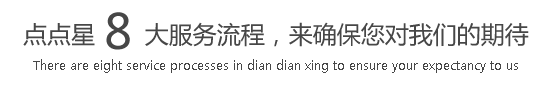 点点星 8 大服务流程，来确保您对我们的期待

There are eight service processes in dian dian xing to ensure your expectancy to us